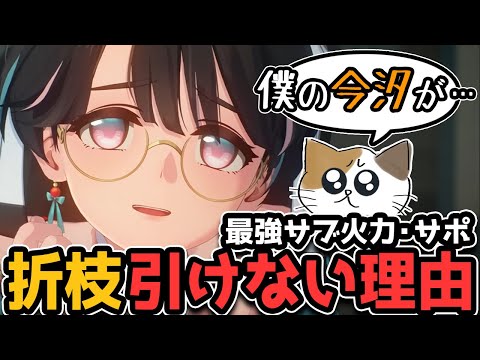 僕の今汐が…

最強サブ火力・サポ

折枝引けない理由